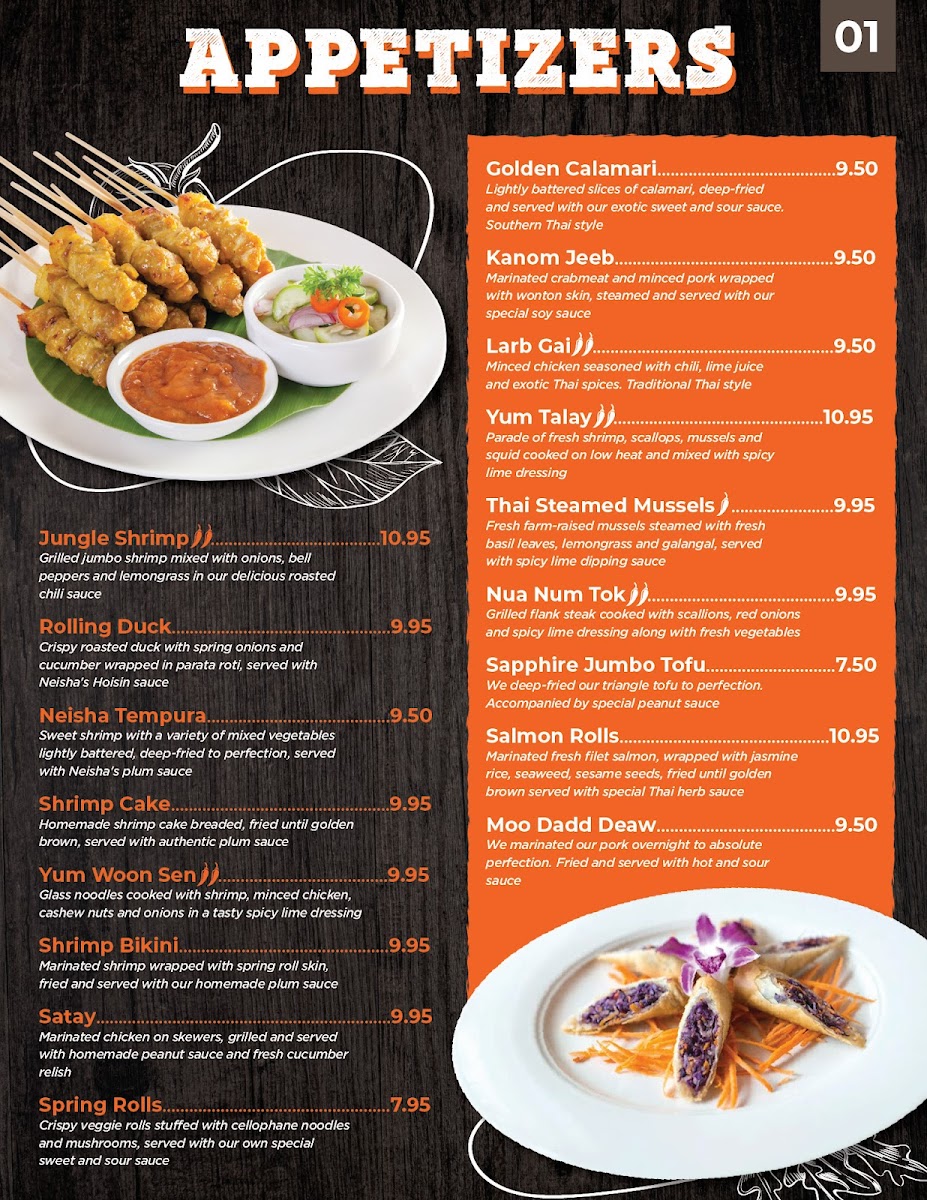 APPETIZERS

01

Jungle Shrimp 10.95
Grilled jumbo shrimp mixed with onions, bell peppers and lemongrass in our delicious roasted chili sauce

Rolling Duck 9.95
Crispy roasted duck with spring onions and cucumber wrapped in parata roti, served with Neisha's Hoisin sauce

Neisha Tempura 9.50
Sweet shrimp with a variety of mixed vegetables lightly battered, deep-fried to perfection, served with Neisha's plum sauce

Shrimp Cake 9.95
Homemade shrimp cake breaded, fried until golden brown, served with authentic plum sauce

Yum Woon Sen 9.95
Glass noodles cooked with shrimp, minced chicken, cashew nuts and onions in a tasty spicy lime dressing

Shrimp Bikini 9.95
Marinated shrimp wrapped with spring roll skin, fried and served with our homemade plum sauce

Satay 9.95
Marinated chicken on skewers, grilled and served with homemade peanut sauce and fresh cucumber relish

Spring Rolls 7.95
Crispy veggie rolls stuffed with cellophane noodles and mushrooms, served with our own special sweet and sour sauce

Golden Calamari 9.50
Lightly battered slices of calamari, deep-fried and served with our exotic sweet and sour sauce. Southern Thai style

Kanom Jeeb 9.50
Marinated crabmeat and minced pork wrapped with wonton skin, steamed and served with our special soy sauce

Larb Gai 9.50
Minced chicken seasoned with chili, lime juice and exotic Thai spices. Traditional Thai style

Yum Talay 10.95
Parade of fresh shrimp, scallops, mussels and squid cooked on low heat and mixed with spicy lime dressing

Thai Steamed Mussels 9.95
Fresh farm-raised mussels steamed with fresh basil leaves, lemongrass and galangal, served with spicy lime dipping sauce

Nua Num Tok 9.95
Grilled flank steak cooked with scallions, red onions and spicy lime dressing along with fresh vegetables

Sapphire Jumbo Tofu 7.50
We deep-fried our triangle tofu to perfection. Accompanied by special peanut sauce

Salmon Rolls 10.95
Marinated fresh filet salmon, wrapped with jasmine rice, seaweed, sesame seeds, fried until golden brown served with special Thai herb sauce

Moo Dadd Deaw 9.50
We marinated our pork overnight to absolute perfection. Fried and served with hot and sour sauce